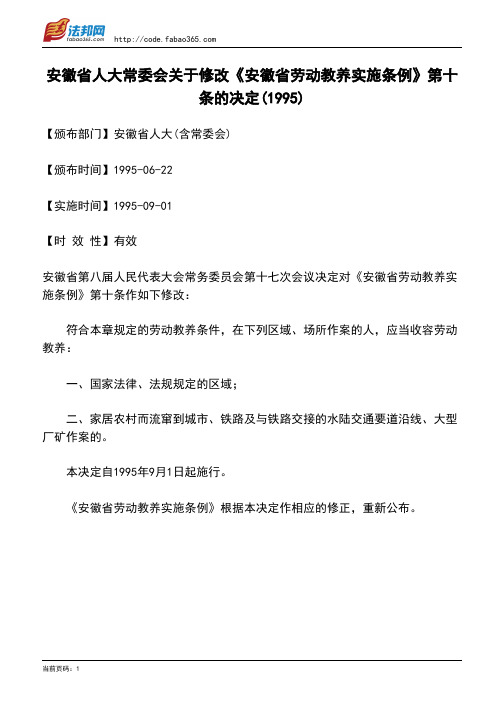 法邦网
fabao365.com
http://code.fabao365.com

安徽省人大常委会关于修改《安徽省劳动教养实施条例》第十条的决定(1995)

【颁布部门】安徽省人大(含常委会)

【颁布时间】1995-06-22

【实施时间】1995-09-01

【时 效 性】有效

安徽省第八届人民代表大会常务委员会第十七次会议决定对《安徽省劳动教养实施条例》第十条作如下修改:

符合本章规定的劳动教养条件,在下列区域、场所作案的人,应当收容劳动教养:

一、国家法律、法规规定的区域;

二、家居农村而流窜到城市、铁路及与铁路交接的水陆交通要道沿线、大型厂矿作案的。

本决定自1995年9月1日起施行。

《安徽省劳动教养实施条例》根据本决定作相应的修正,重新公布。

当前页码:1